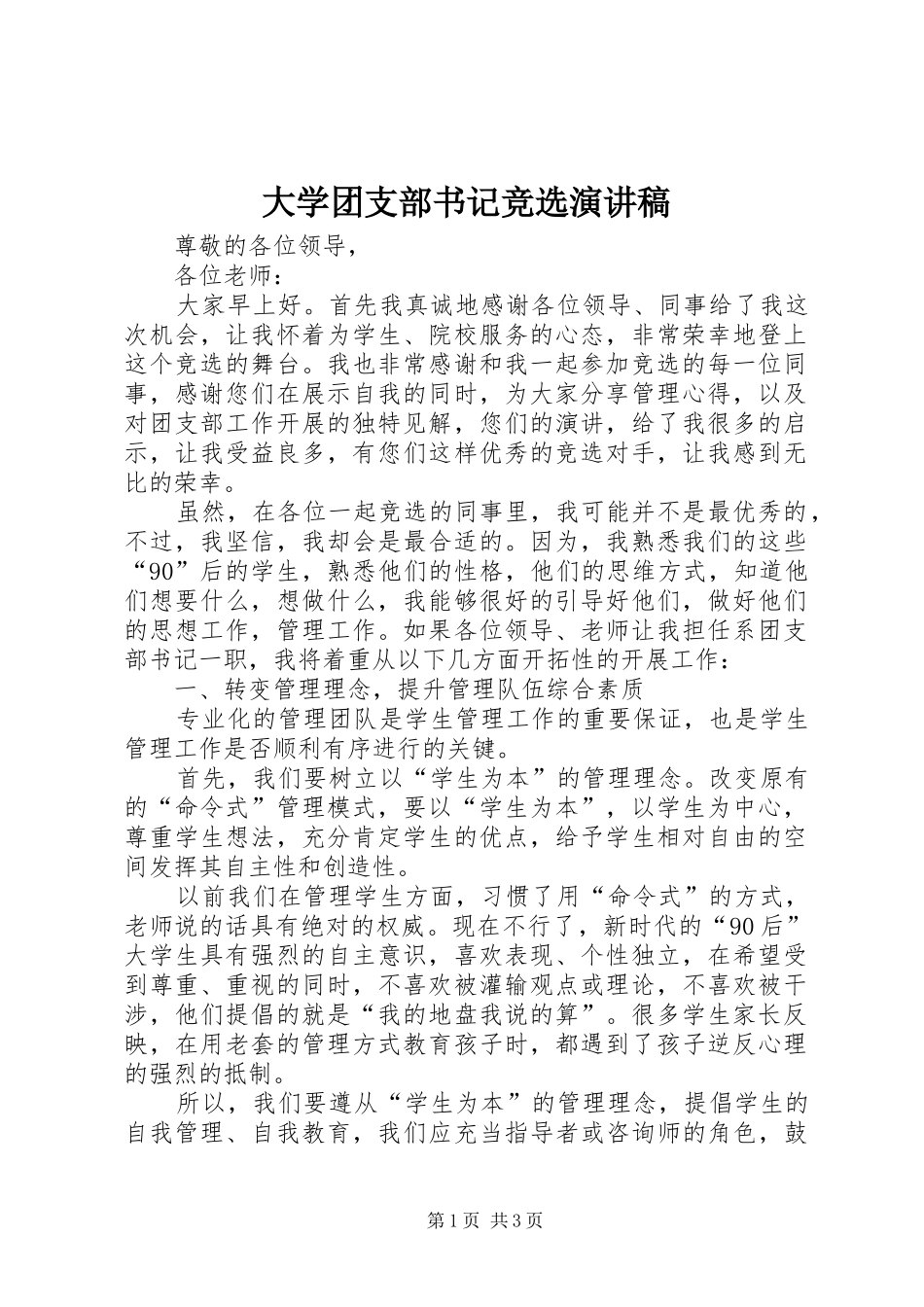 大学团支部书记竞选演讲稿

尊敬的各位领导，

各位老师：

大家早上好。首先我真诚地感谢各位领导、同事给了我这次机会，让我怀着为学生、院校服务的心态，非常荣幸地登上这个竞选的舞台。我也非常感谢和我一起参加竞选的每一位同事，感谢您们在展示自我的同时，为大家分享管理心得，以及对团支部工作开展的独特见解，您们的演讲，给了我很多的启示，让我受益良多，有您们这样优秀的竞选对手，让我感到无比的荣幸。

虽然，在各位一起竞选的同事里，我可能并不是最优秀的，不过，我坚信，我却会是最合适的。因为，我熟悉我们的这些“90”后的学生，熟悉他们的性格，他们的思维方式，知道他们想要什么，想做什么，我能够很好的引导好他们，做好他们的思想工作，管理工作。如果各位领导、老师让我担任系团支部书记一职，我将着重从以下几方面开拓性的开展工作：

一、转变管理理念，提升管理队伍综合素质

专业化的管理团队是学生管理工作的重要保证，也是学生管理工作是否顺利有序进行的关键。

首先，我们要树立以“学生为本”的管理理念。改变原有的“命令式”管理模式，要以“学生为本”，以学生为中心，尊重学生想法，充分肯定学生的优点，给予学生相对自由的空间发挥其自主性和创造性。

以前我们在管理学生方面，习惯了用“命令式”的方式，老师说的话具有绝对的权威。现在不行了，新时代的“90后”大学生具有强烈的自主意识，喜欢表现、个性独立，在希望受到尊重、重视的同时，不喜欢被灌输观点或理论，不喜欢被干涉，他们提倡的就是“我的地盘我说的算”。很多学生家长反映，在用老套的管理方式教育孩子时，都遇到了孩子逆反心理的强烈的抵制。

所以，我们要遵从“学生为本”的管理理念，提倡学生的自我管理、自我教育，我们应充当指导者或咨询师的角色，鼓

第1页 共3页